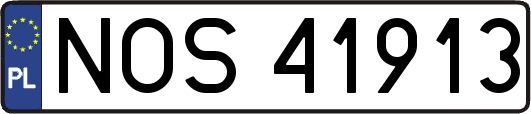 PL
NOS 41913